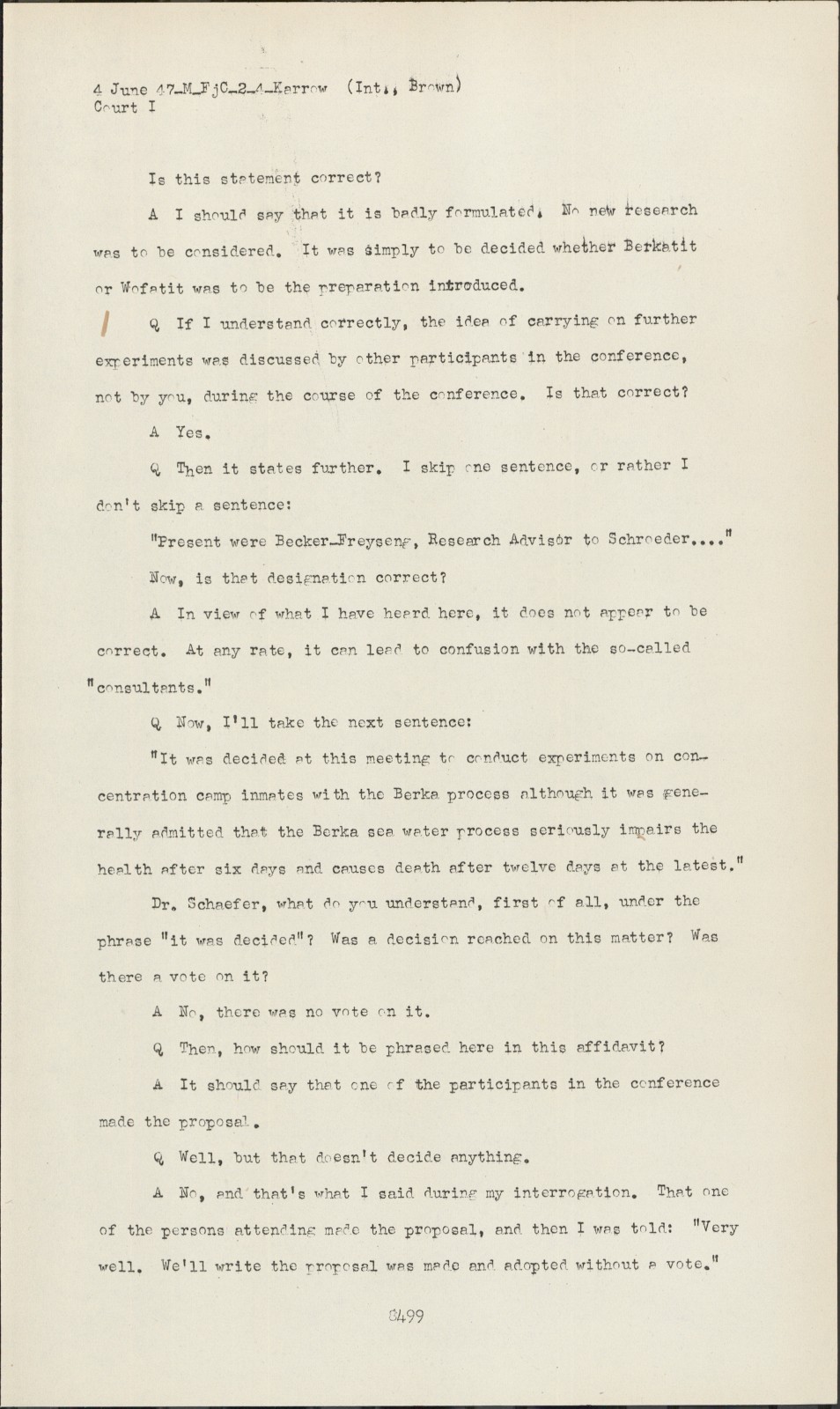 4 June 47-M-FjC-2-4-Karrow (Int., Brown)
Court I

Is this statement correct?

A I should say that it is badly formulated. No new research was to be considered. It was simply to be decided whether Berkatit or Wofatit was to be the preparation introduced.

Q If I understand correctly, the idea of carrying on further experiments was discussed by other participants in the conference, not by you, during the course of the conference. Is that correct?

A Yes.

Q Then it states further. I skip one sentence, or rather I don't skip a sentence:

"Present were Becker-Freyseng, Research Advisor to Schroeder...."

Now, is that designation correct?

A In view of what I have heard here, it does not appear to be correct. At any rate, it can lead to confusion with the so-called "consultants."

Q Now, I'll take the next sentence:

"It was decided at this meeting to conduct experiments on concentration camp inmates with the Berka process although it was generally admitted that the Berka sea water process seriously impairs the health after six days and causes death after twelve days at the latest."

Dr. Schaefer, what do you understand, first of all, under the phrase "it was decided"? Was a decision reached on this matter? Was there a vote on it?

A No, there was no vote on it.

Q Then, how should it be phrased here in this affidavit?

A It should say that one of the participants in the conference made the proposal.

Q Well, but that doesn't decide anything.

A No, and that's what I said during my interrogation. That one of the persons attending made the proposal, and then I was told: "Very well. We'll write the proposal was made and adopted without a vote."

8499